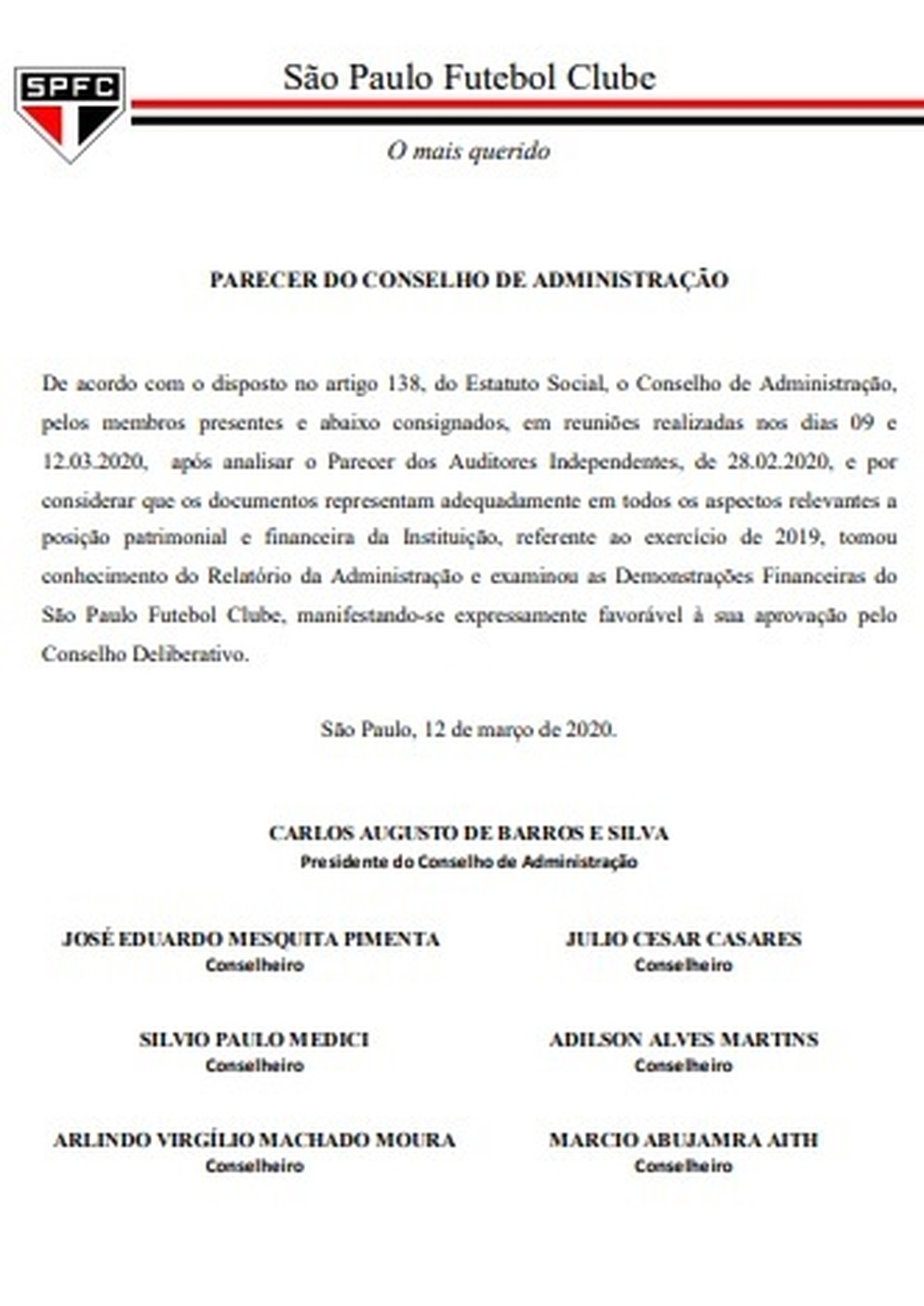 SPFC

São Paulo Futebol Clube

O mais querido

PARECER DO CONSELHO DE ADMINISTRAÇÃO

De acordo com o disposto no artigo 138, do Estatuto Social, o Conselho de Administração, pelos membros presentes e abaixo consignados, em reuniões realizadas nos dias 09 e 12.03.2020, após analisar o Parecer dos Auditores Independentes, de 28.02.2020, e por considerar que os documentos representam adequadamente em todos os aspectos relevantes a posição patrimonial e financeira da Instituição, referente ao exercício de 2019, tomou conhecimento do Relatório da Administração e examinou as Demonstrações Financeiras do São Paulo Futebol Clube, manifestando-se expressamente favorável à sua aprovação pelo Conselho Deliberativo.

São Paulo, 12 de março de 2020.

CARLOS AUGUSTO DE BARROS E SILVA
Presidente do Conselho de Administração

JOSÉ EDUARDO MESQUITA PIMENTA
Conselheiro

JULIO CESAR CASARES
Conselheiro

SILVIO PAULO MEDICI
Conselheiro

ADILSON ALVES MARTINS
Conselheiro

ARLINDO VIRGÍLIO MACHADO MOURA
Conselheiro

MARCIO ABUJAMRA AITH
Conselheiro